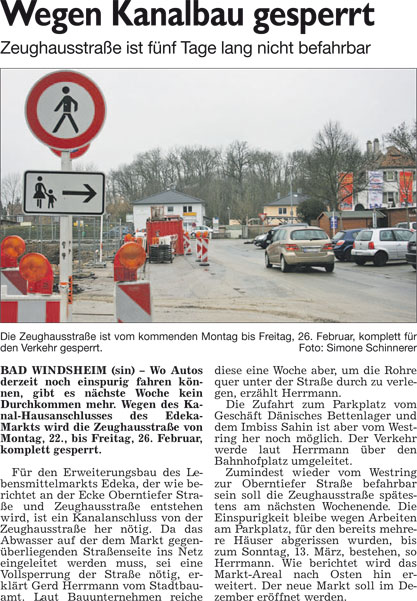 Wegen Kanalbau gesperrt

Zeughausstraße ist fünf Tage lang nicht befahrbar

Die Zeughausstraße ist vom kommenden Montag bis Freitag, 26. Februar, komplett für den Verkehr gesperrt. Foto: Simone Schinnerer

BAD WINDSHEIM (sin) – Wo Autos derzeit noch einspurig fahren können, gibt es nächste Woche kein Durchkommen mehr. Wegen des Kanal-Hausanschlusses des Edeka-Markts wird die Zeughausstraße von Montag, 22., bis Freitag, 26. Februar, komplett gesperrt.

Für den Erweiterungsbau des Lebensmittelmarkts Edeka, der wie berichtet an der Ecke Oberntiefer Straße und Zeughausstraße entstehen wird, ist ein Kanalanschluss von der Zeughausstraße her nötig. Da das Abwasser auf der dem Markt gegenüberliegenden Straßenseite ins Netz eingeleitet werden muss, sei eine Vollsperrung der Straße nötig, erklärt Gerd Herrmann vom Stadtbauamt. Laut Bauunternehmen reiche diese eine Woche aber, um die Rohre quer unter der Straße durch zu verlegen, erzählt Herrmann.

Die Zufahrt zum Parkplatz vom Geschäft Dänisches Bettenlager und dem Imbiss Sahin ist aber vom Westring her noch möglich. Der Verkehr werde laut Herrmann über den Bahnhofplatz umgeleitet.

Zumindest wieder vom Westring zur Oberntiefer Straße befahrbar sein soll die Zeughausstraße spätestens am nächsten Wochenende. Die Einspurigkeit bleibe wegen Arbeiten am Parkplatz, für den bereits mehrere Häuser abgerissen wurden, bis zum Sonntag, 13. März, bestehen, so Herrmann. Wie berichtet wird das Markt-Areal nach Osten hin erweitert. Der neue Markt soll im Dezember eröffnet werden.